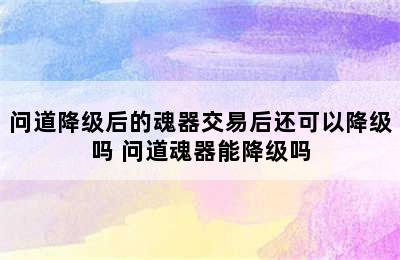 问道降级后的魂器交易后还可以降级吗 问道魂器能降级吗